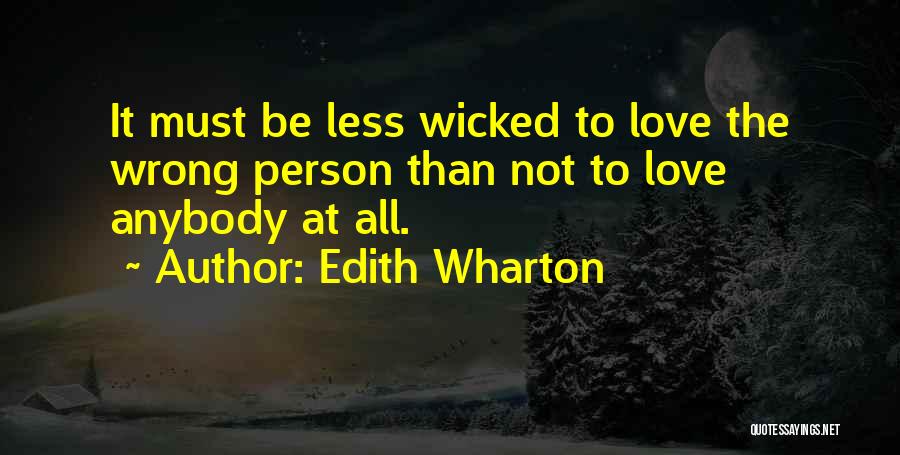 It must be less wicked to love the wrong person than not to love anybody at all.

~ Author: Edith Wharton

QUOTESSAYINGS.NET